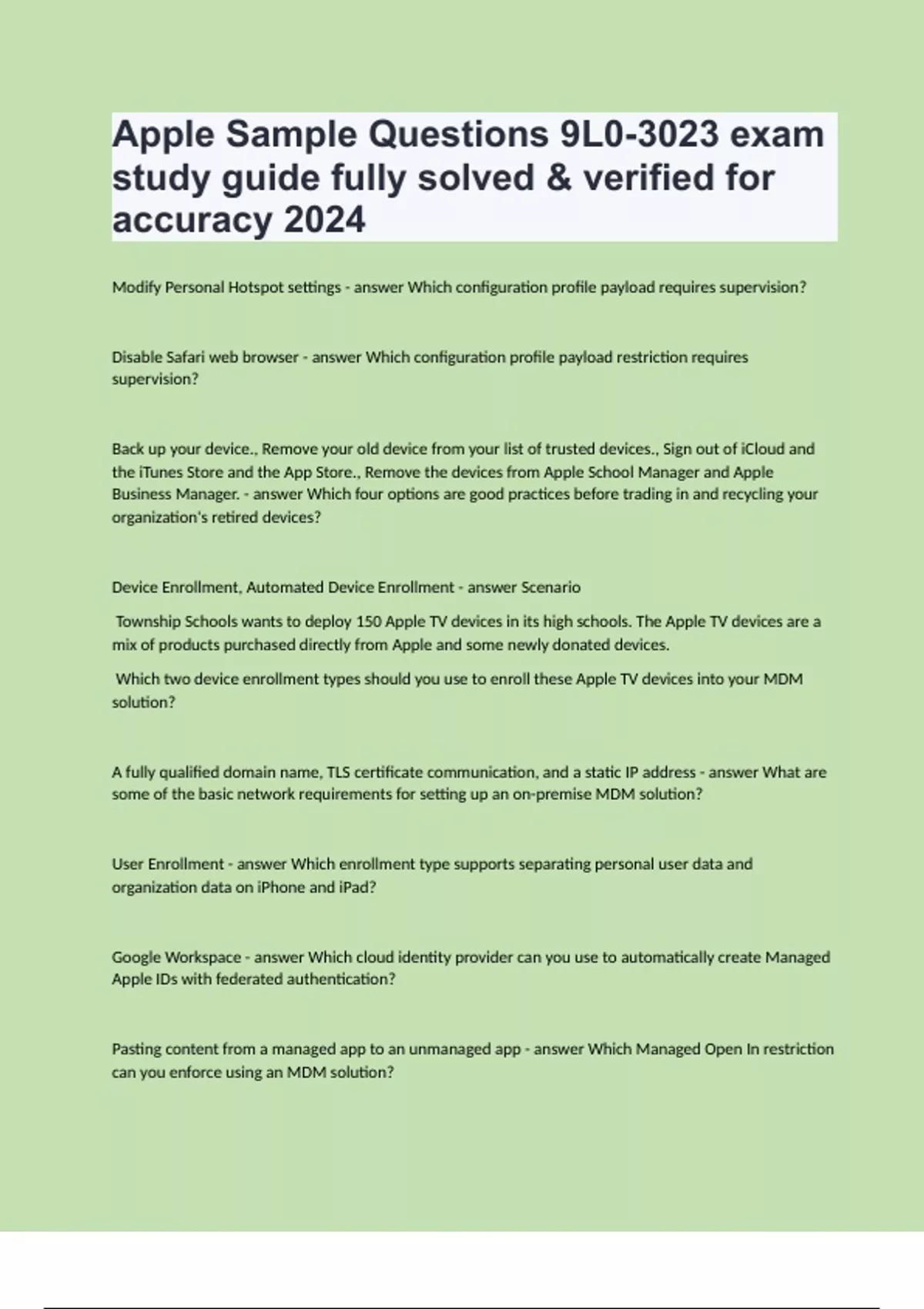 Apple Sample Questions 9L0-3023 exam study guide fully solved & verified for accuracy 2024

Modify Personal Hotspot settings - answer Which configuration profile payload requires supervision?

Disable Safari web browser - answer Which configuration profile payload restriction requires supervision?

Back up your device., Remove your old device from your list of trusted devices., Sign out of iCloud and the iTunes Store and the App Store., Remove the devices from Apple School Manager and Apple Business Manager. - answer Which four options are good practices before trading in and recycling your organization's retired devices?

Device Enrollment, Automated Device Enrollment - answer Scenario

Township Schools wants to deploy 150 Apple TV devices in its high schools. The Apple TV devices are a mix of products purchased directly from Apple and some newly donated devices.

Which two device enrollment types should you use to enroll these Apple TV devices into your MDM solution?

A fully qualified domain name, TLS certificate communication, and a static IP address - answer What are some of the basic network requirements for setting up an on-premise MDM solution?

User Enrollment - answer Which enrollment type supports separating personal user data and organization data on iPhone and iPad?

Google Workspace - answer Which cloud identity provider can you use to automatically create Managed Apple IDs with federated authentication?

Pasting content from a managed app to an unmanaged app - answer Which Managed Open In restriction can you enforce using an MDM solution?